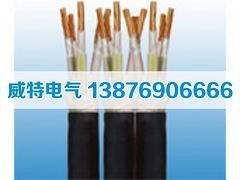 威特电气 13876906666